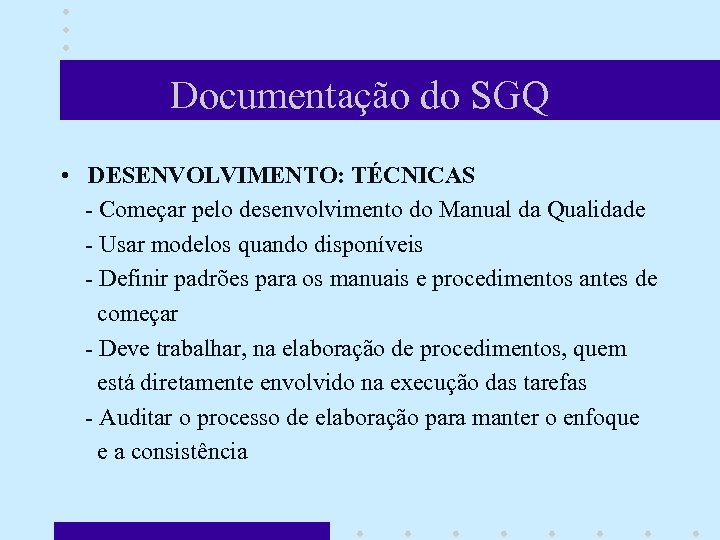 Documentação do SGQ

• DESENVOLVIMENTO: TÉCNICAS
- Começar pelo desenvolvimento do Manual da Qualidade
- Usar modelos quando disponíveis
- Definir padrões para os manuais e procedimentos antes de começar
- Deve trabalhar, na elaboração de procedimentos, quem está diretamente envolvido na execução das tarefas
- Auditar o processo de elaboração para manter o enfoque e a consistência